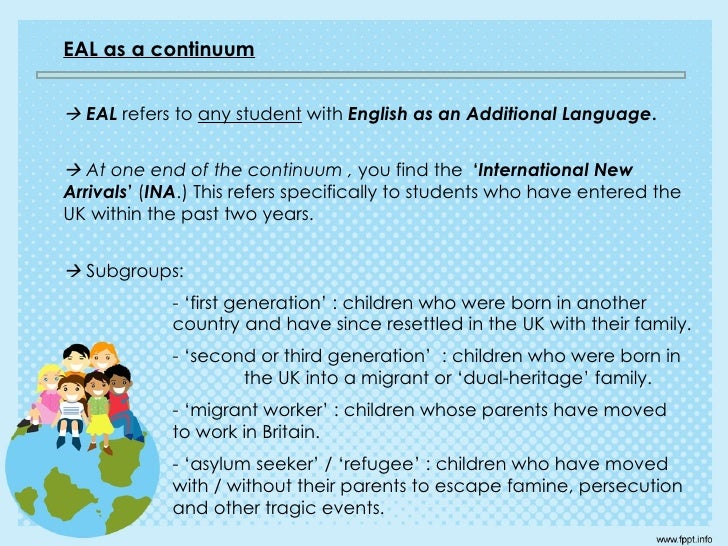 EAL as a continuum

→ EAL refers to any student with English as an Additional Language.

→ At one end of the continuum , you find the 'International New Arrivals' (INA.) This refers specifically to students who have entered the UK within the past two years.

→ Subgroups:

- 'first generation' : children who were born in another country and have since resettled in the UK with their family.

- 'second or third generation' : children who were born in the UK into a migrant or 'dual-heritage' family.

- 'migrant worker' : children whose parents have moved to work in Britain.

- 'asylum seeker' / 'refugee' : children who have moved with / without their parents to escape famine, persecution and other tragic events.

www.fppt.info